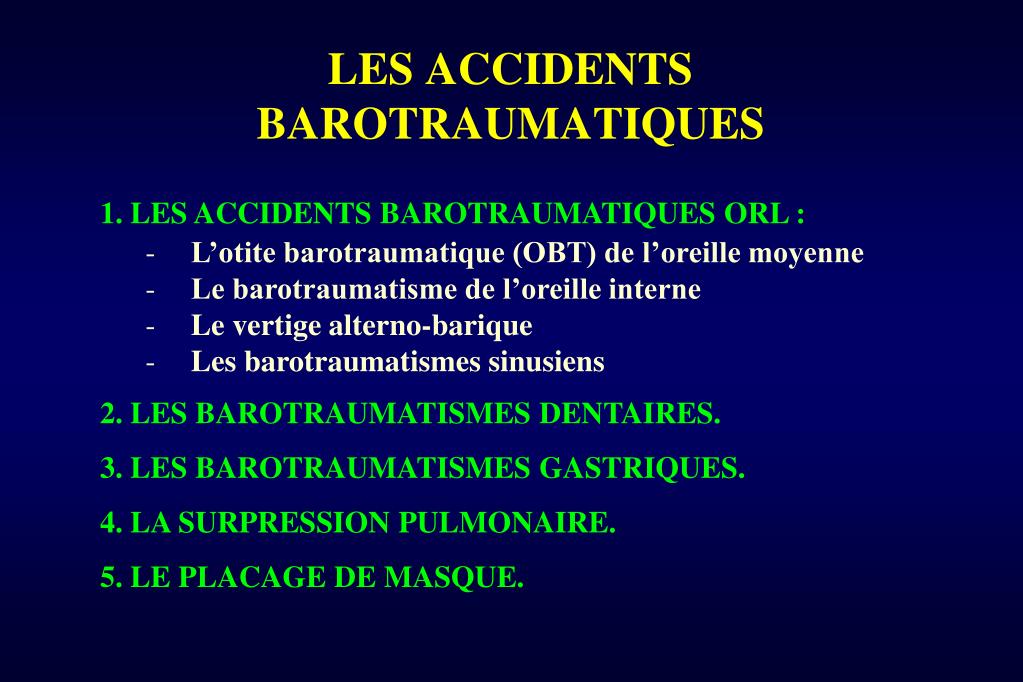 LES ACCIDENTS BAROTRAUMATIQUES

1. LES ACCIDENTS BAROTRAUMATIQUES ORL :
- L’otite barotraumatique (OBT) de l’oreille moyenne
- Le barotraumatisme de l’oreille interne
- Le vertige alterno-barique
- Les barotraumatismes sinusiens

2. LES BAROTRAUMATISMES DENTAIRES.

3. LES BAROTRAUMATISMES GASTRIQUES.

4. LA SURPRESSION PULMONAIRE.

5. LE PLACAGE DE MASQUE.